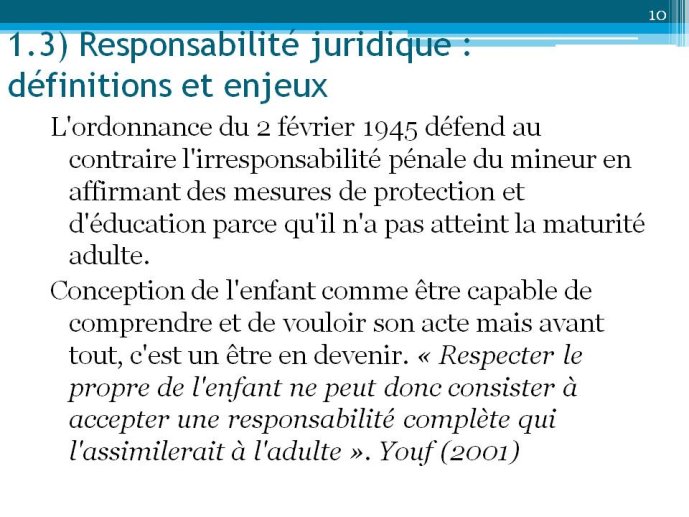 10

1.3) Responsabilité juridique : définitions et enjeux

L'ordonnance du 2 février 1945 défend au contraire l'irresponsabilité pénale du mineur en affirmant des mesures de protection et d'éducation parce qu'il n'a pas atteint la maturité adulte.

Conception de l'enfant comme être capable de comprendre et de vouloir son acte mais avant tout, c'est un être en devenir. « Respecter le propre de l'enfant ne peut donc consister à accepter une responsabilité complète qui l'assimilerait à l'adulte ». Youf (2001)